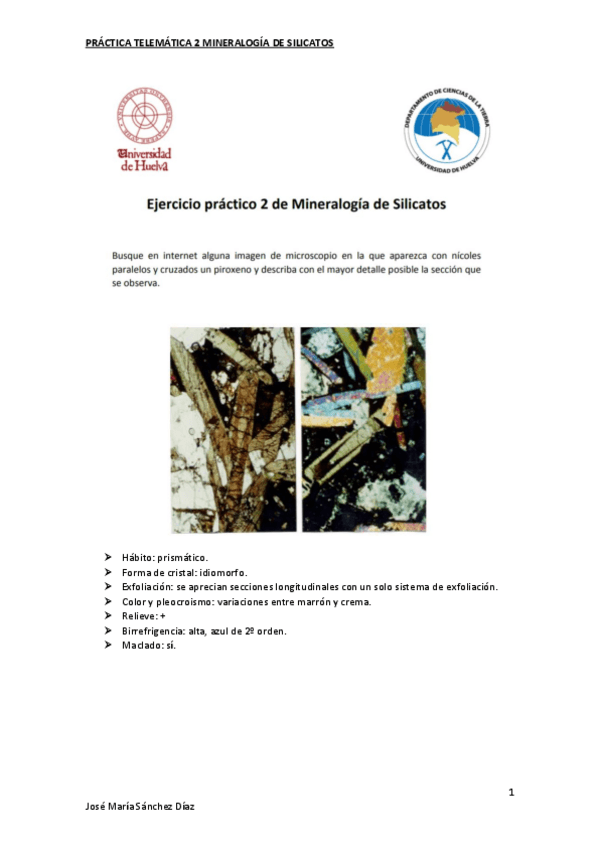 PRÁCTICA TELEMÁTICA 2 MINERALOGÍA DE SILICATOS

Universidad de Huelva

DEPARTAMENTO DE CIENCIAS DE LA TIERRA
UNIVERSIDAD DE HUELVA

Ejercicio práctico 2 de Mineralogía de Silicatos

Busque en internet alguna imagen de microscopio en la que aparezca con nícoles paralelos y cruzados un piroxeno y describa con el mayor detalle posible la sección que se observa.

➤ Hábito: prismático.
➤ Forma de cristal: idiomorfo.
➤ Exfoliación: se aprecian secciones longitudinales con un solo sistema de exfoliación.
➤ Color y pleocroismo: variaciones entre marrón y crema.
➤ Relieve: +
➤ Birrefrigencia: alta, azul de 2º orden.
➤ Maclado: sí.

1

José María Sánchez Díaz